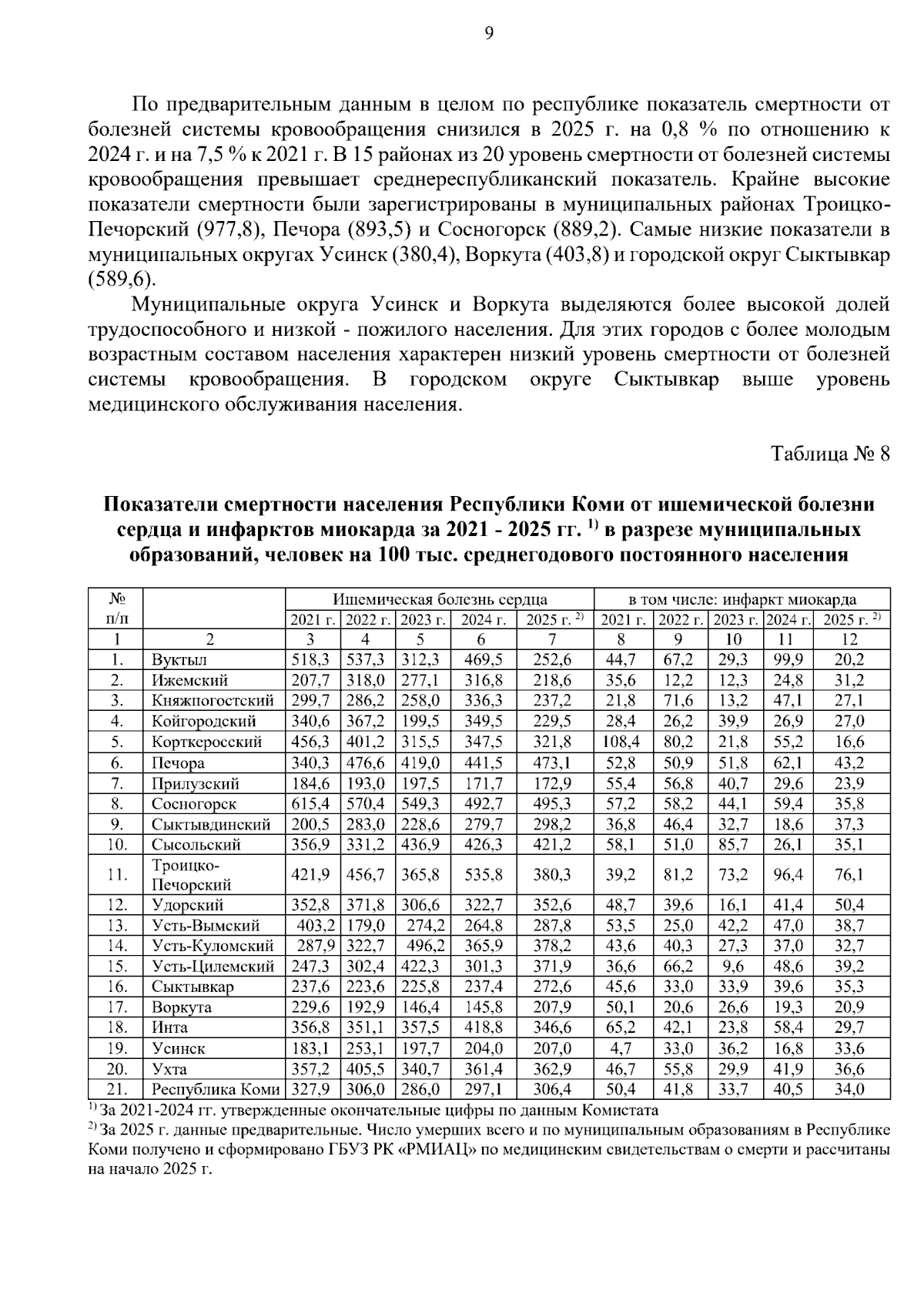 9

По предварительным данным в целом по республике показатель смертности от болезней системы кровообращения снизился в 2025 г. на 0,8 % по отношению к 2024 г. и на 7,5 % к 2021 г. В 15 районах из 20 уровень смертности от болезней системы кровообращения превышает среднереспубликанский показатель. Крайне высокие показатели смертности были зарегистрированы в муниципальных районах Троицко-Печорский (977,8), Печора (893,5) и Сосногорск (889,2). Самые низкие показатели в муниципальных округах Усинск (380,4), Воркута (403,8) и городской округ Сыктывкар (589,6).

Муниципальные округа Усинск и Воркута выделяются более высокой долей трудоспособного и низкой - пожилого населения. Для этих городов с более молодым возрастным составом населения характерен низкий уровень смертности от болезней системы кровообращения. В городском округе Сыктывкар выше уровень медицинского обслуживания населения.

Таблица № 8

Показатели смертности населения Республики Коми от ишемической болезни сердца и инфарктов миокарда за 2021 - 2025 гг. $^{1)}$ в разрезе муниципальных образований, человек на 100 тыс. среднегодового постоянного населения

| № п/п | | Ишемическая болезнь сердца | | | | | в том числе: инфаркт миокарда | | | | |
|---|---|---|---|---|---|---|---|---|---|---|---|
| | | 2021 г. | 2022 г. | 2023 г. | 2024 г. | 2025 г. $^{2)}$ | 2021 г. | 2022 г. | 2023 г. | 2024 г. | 2025 г. $^{2)}$ |
| 1 | 2 | 3 | 4 | 5 | 6 | 7 | 8 | 9 | 10 | 11 | 12 |
| 1. | Вуктыл | 518,3 | 537,3 | 312,3 | 469,5 | 252,6 | 44,7 | 67,2 | 29,3 | 99,9 | 20,2 |
| 2. | Ижемский | 207,7 | 318,0 | 277,1 | 316,8 | 218,6 | 35,6 | 12,2 | 12,3 | 24,8 | 31,2 |
| 3. | Княжпогостский | 299,7 | 286,2 | 258,0 | 336,3 | 237,2 | 21,8 | 71,6 | 13,2 | 47,1 | 27,1 |
| 4. | Койгородский | 340,6 | 367,2 | 199,5 | 349,5 | 229,5 | 28,4 | 26,2 | 39,9 | 26,9 | 27,0 |
| 5. | Корткеросский | 456,3 | 401,2 | 315,5 | 347,5 | 321,8 | 108,4 | 80,2 | 21,8 | 55,2 | 16,6 |
| 6. | Печора | 340,3 | 476,6 | 419,0 | 441,5 | 473,1 | 52,8 | 50,9 | 51,8 | 62,1 | 43,2 |
| 7. | Прилузский | 184,6 | 193,0 | 197,5 | 171,7 | 172,9 | 55,4 | 56,8 | 40,7 | 29,6 | 23,9 |
| 8. | Сосногорск | 615,4 | 570,4 | 549,3 | 492,7 | 495,3 | 57,2 | 58,2 | 44,1 | 59,4 | 35,8 |
| 9. | Сыктывдинский | 200,5 | 283,0 | 228,6 | 279,7 | 298,2 | 36,8 | 46,4 | 32,7 | 18,6 | 37,3 |
| 10. | Сысольский | 356,9 | 331,2 | 436,9 | 426,3 | 421,2 | 58,1 | 51,0 | 85,7 | 26,1 | 35,1 |
| 11. | Троицко-Печорский | 421,9 | 456,7 | 365,8 | 535,8 | 380,3 | 39,2 | 81,2 | 73,2 | 96,4 | 76,1 |
| 12. | Удорский | 352,8 | 371,8 | 306,6 | 322,7 | 352,6 | 48,7 | 39,6 | 16,1 | 41,4 | 50,4 |
| 13. | Усть-Вымский | 403,2 | 179,0 | 274,2 | 264,8 | 287,8 | 53,5 | 25,0 | 42,2 | 47,0 | 38,7 |
| 14. | Усть-Куломский | 287,9 | 322,7 | 496,2 | 365,9 | 378,2 | 43,6 | 40,3 | 27,3 | 37,0 | 32,7 |
| 15. | Усть-Цилемский | 247,3 | 302,4 | 422,3 | 301,3 | 371,9 | 36,6 | 66,2 | 9,6 | 48,6 | 39,2 |
| 16. | Сыктывкар | 237,6 | 223,6 | 225,8 | 237,4 | 272,6 | 45,6 | 33,0 | 33,9 | 39,6 | 35,3 |
| 17. | Воркута | 229,6 | 192,9 | 146,4 | 145,8 | 207,9 | 50,1 | 20,6 | 26,6 | 19,3 | 20,9 |
| 18. | Инта | 356,8 | 351,1 | 357,5 | 418,8 | 346,6 | 65,2 | 42,1 | 23,8 | 58,4 | 29,7 |
| 19. | Усинск | 183,1 | 253,1 | 197,7 | 204,0 | 207,0 | 4,7 | 33,0 | 36,2 | 16,8 | 33,6 |
| 20. | Ухта | 357,2 | 405,5 | 340,7 | 361,4 | 362,9 | 46,7 | 55,8 | 29,9 | 41,9 | 36,6 |
| 21. | Республика Коми | 327,9 | 306,0 | 286,0 | 297,1 | 306,4 | 50,4 | 41,8 | 33,7 | 40,5 | 34,0 |

$^{1)}$ За 2021-2024 гг. утвержденные окончательные цифры по данным Комистата
$^{2)}$ За 2025 г. данные предварительные. Число умерших всего и по муниципальным образованиям в Республике Коми получено и сформировано ГБУЗ РК «РМИАЦ» по медицинским свидетельствам о смерти и рассчитаны на начало 2025 г.